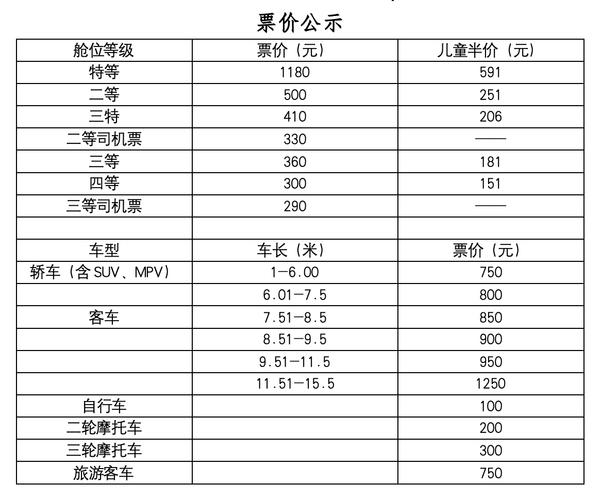 票价公示

| 舱位等级 | 票价（元） | 儿童半价（元） |
|---|---|---|
| 特等 | 1180 | 591 |
| 二等 | 500 | 251 |
| 三特 | 410 | 206 |
| 二等司机票 | 330 | —— |
| 三等 | 360 | 181 |
| 四等 | 300 | 151 |
| 三等司机票 | 290 | —— |
| | | |
| 车型 | 车长（米） | 票价（元） |
| 轿车（含SUV、MPV） | 1-6.00 | 750 |
| | 6.01-7.5 | 800 |
| 客车 | 7.51-8.5 | 850 |
| | 8.51-9.5 | 900 |
| | 9.51-11.5 | 950 |
| | 11.51-15.5 | 1250 |
| 自行车 | | 100 |
| 二轮摩托车 | | 200 |
| 三轮摩托车 | | 300 |
| 旅游客车 | | 750 |